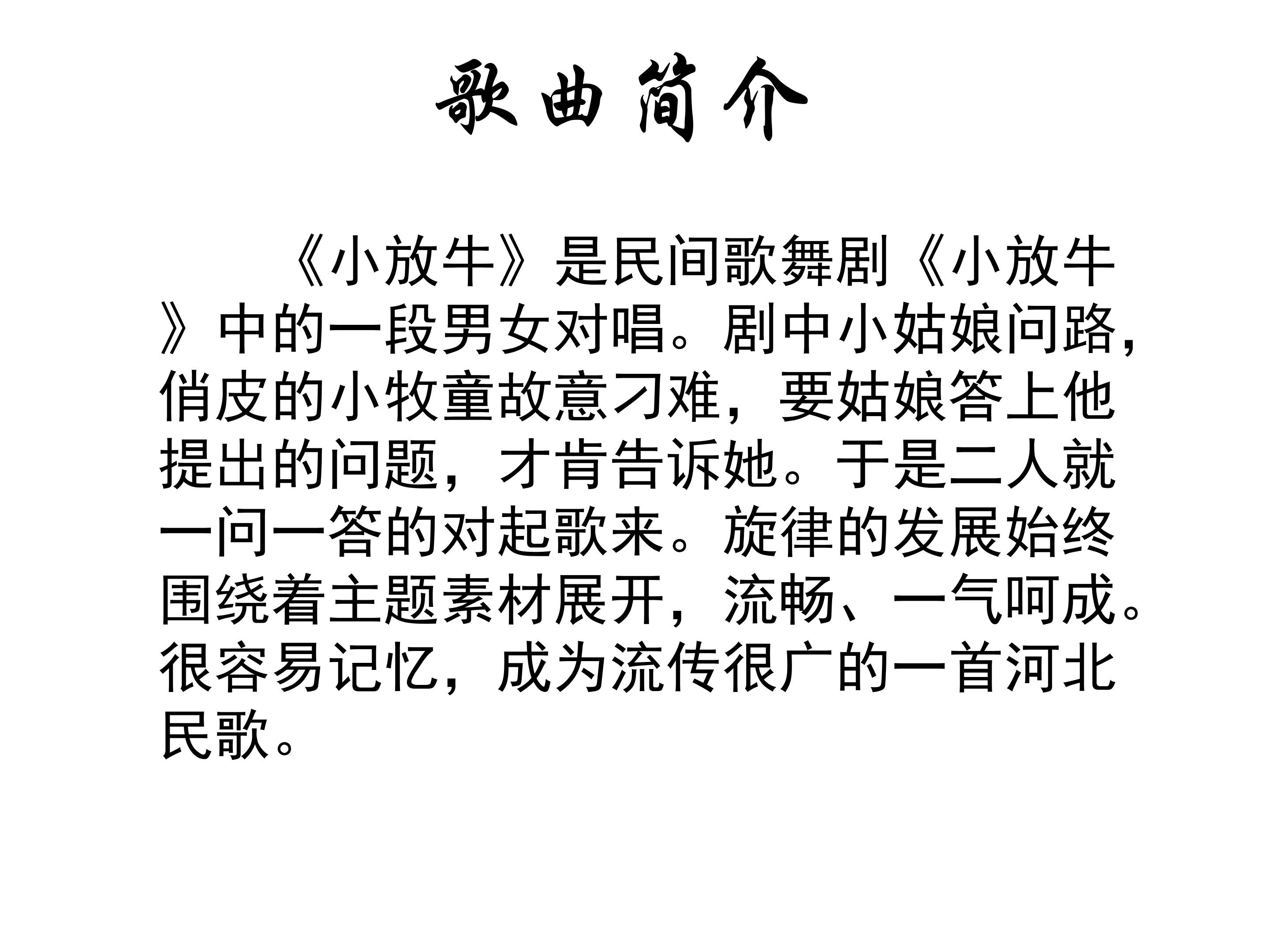 歌曲简介

《小放牛》是民间歌舞剧《小放牛》中的一段男女对唱。剧中小姑娘问路，俏皮的小牧童故意刁难，要姑娘答上他提出的问题，才肯告诉她。于是二人就一问一答的对起歌来。旋律的发展始终围绕着主题素材展开，流畅、一气呵成。很容易记忆，成为流传很广的一首河北民歌。